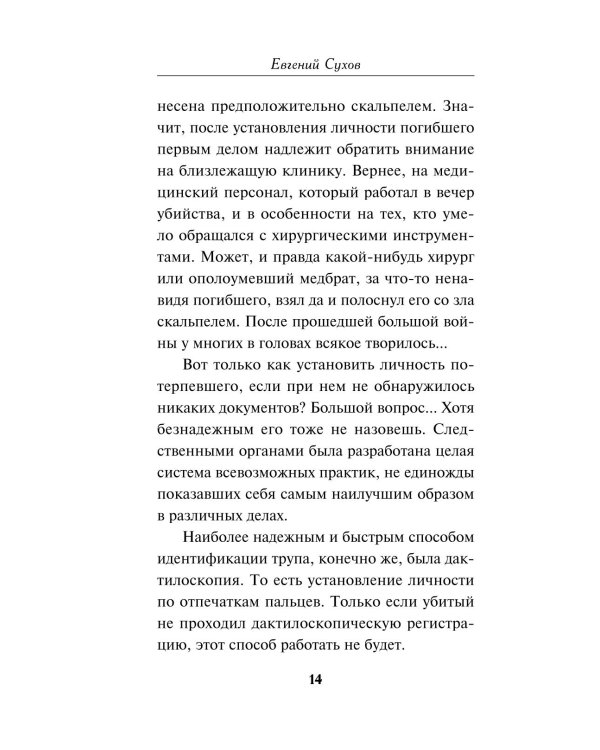 Евгений Сухов

несена предположительно скальпелем. Значит, после установления личности погибшего первым делом надлежит обратить внимание на близлежащую клинику. Вернее, на медицинский персонал, который работал в вечер убийства, и в особенности на тех, кто умело обращался с хирургическими инструментами. Может, и правда какой-нибудь хирург или ополоумевший медбрат, за что-то ненавидя погибшего, взял да и полоснул его со зла скальпелем. После прошедшей большой войны у многих в головах всякое творилось...

Вот только как установить личность потерпевшего, если при нем не обнаружилось никаких документов? Большой вопрос... Хотя безнадежным его тоже не назовешь. Следственными органами была разработана целая система всевозможных практик, не единожды показавших себя самым наилучшим образом в различных делах.

Наиболее надежным и быстрым способом идентификации трупа, конечно же, была дактилоскопия. То есть установление личности по отпечаткам пальцев. Только если убитый не проходил дактилоскопическую регистрацию, этот способ работать не будет.

14